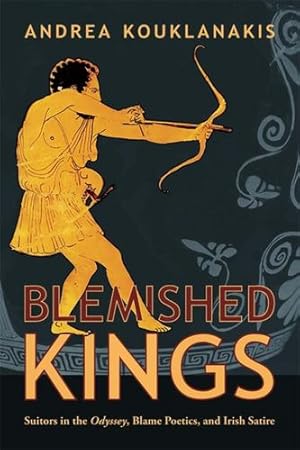 ANDREA KOUKLANAKIS

BLEMISHED
KINGS

Suitors in the Odyssey, Blame Poetics, and Irish Satire